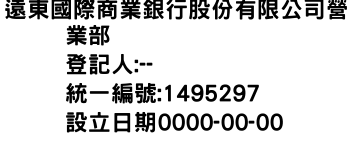 遠東國際商業銀行股份有限公司營業部
登記人:--
統一編號:1495297
設立日期0000-00-00